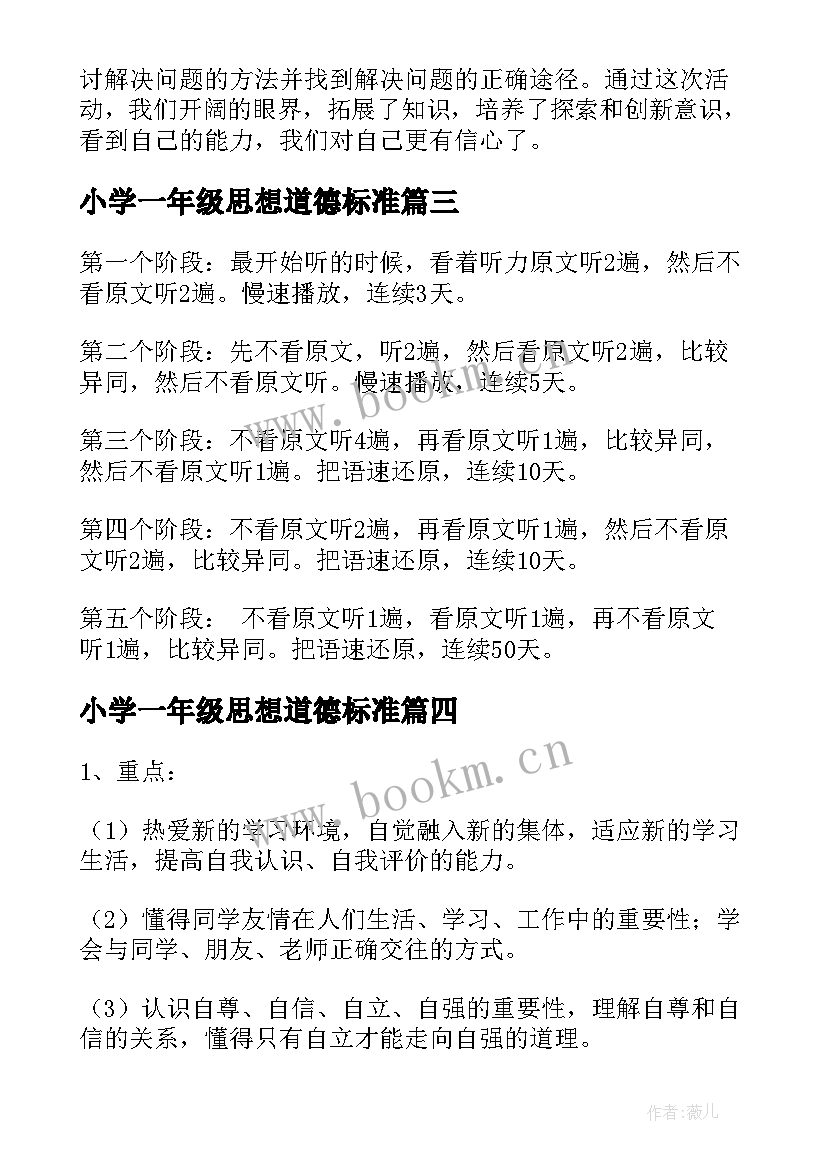 讨解决问题的方法并找到解决问题的正确途径。通过这次活动，我们开阔的眼界，拓展了知识，培养了探索和创新意识，看到自己的能力，我们对自己更有信心了。

小学一年级思想道德标准篇三

第一个阶段：最开始听的时候，看着听力原文听2遍，然后不看原文听2遍。慢速播放，连续3天。

第二个阶段：先不看原文，听2遍，然后看原文听2遍，比较异同，然后不看原文听。慢速播放，连续5天。

第三个阶段：不看原文听4遍，再看原文听1遍，比较异同，然后不看原文听1遍。把语速还原，连续10天。

第四个阶段：不看原文听2遍，再看原文听1遍，然后不看原文听2遍，比较异同。把语速还原，连续10天。

第五个阶段： 不看原文听1遍，看原文听1遍，再不看原文听1遍，比较异同。把语速还原，连续50天。

小学一年级思想道德标准篇四

1、重点：

（1）热爱新的学习环境，自觉融入新的集体，适应新的学习生活，提高自我认识、自我评价的能力。

（2）懂得同学友情在人们生活、学习、工作中的重要性；学会与同学、朋友、老师正确交往的方式。

（3）认识自尊、自信、自立、自强的重要性，理解自尊和自信的关系，懂得只有自立才能走向自强的道理。

www.bookm.cn

www.bookm.cn

作者：薇儿